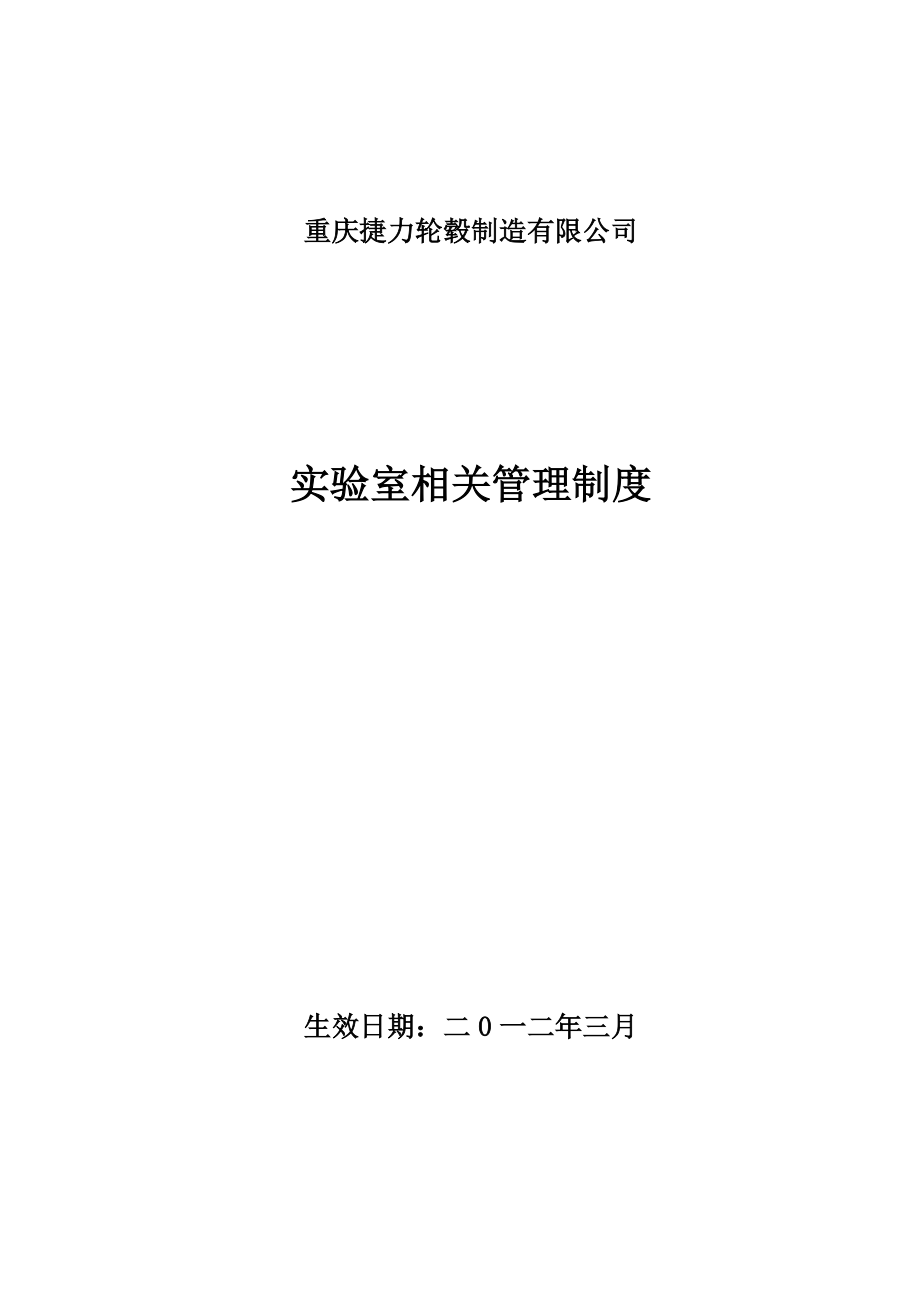 重庆捷力轮毂制造有限公司

实验室相关管理制度

生效日期：二0一二年三月